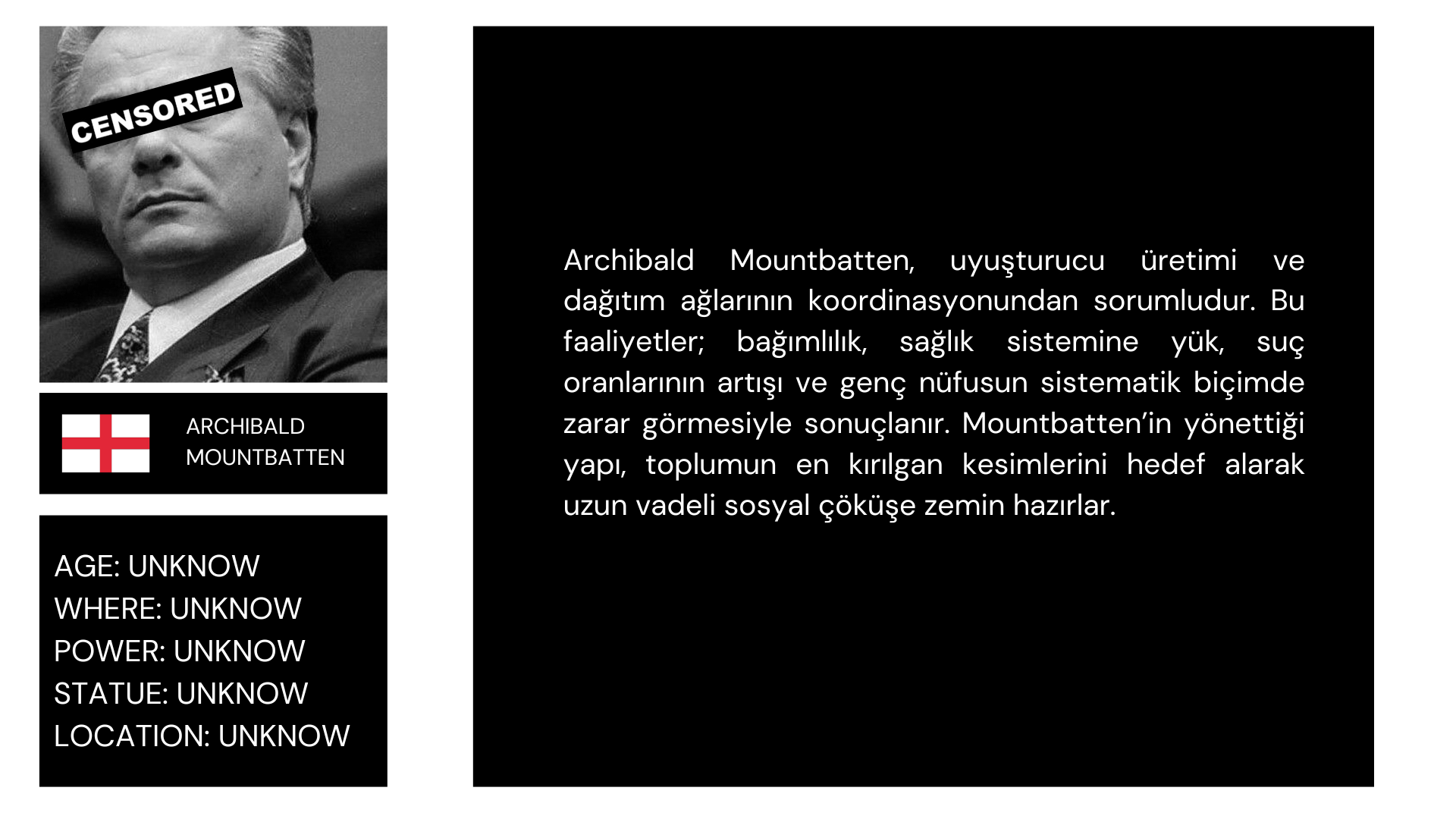 CENSORED

ARCHIBALD MOUNTBATTEN

AGE: UNKNOW
WHERE: UNKNOW
POWER: UNKNOW
STATUE: UNKNOW
LOCATION: UNKNOW

Archibald Mountbatten, uyuşturucu üretimi ve dağıtım ağlarının koordinasyonundan sorumludur. Bu faaliyetler; bağımlılık, sağlık sistemine yük, suç oranlarının artışı ve genç nüfusun sistematik biçimde zarar görmesiyle sonuçlanır. Mountbatten'in yönettiği yapı, toplumun en kırılgan kesimlerini hedef alarak uzun vadeli sosyal çöküşe zemin hazırlar.